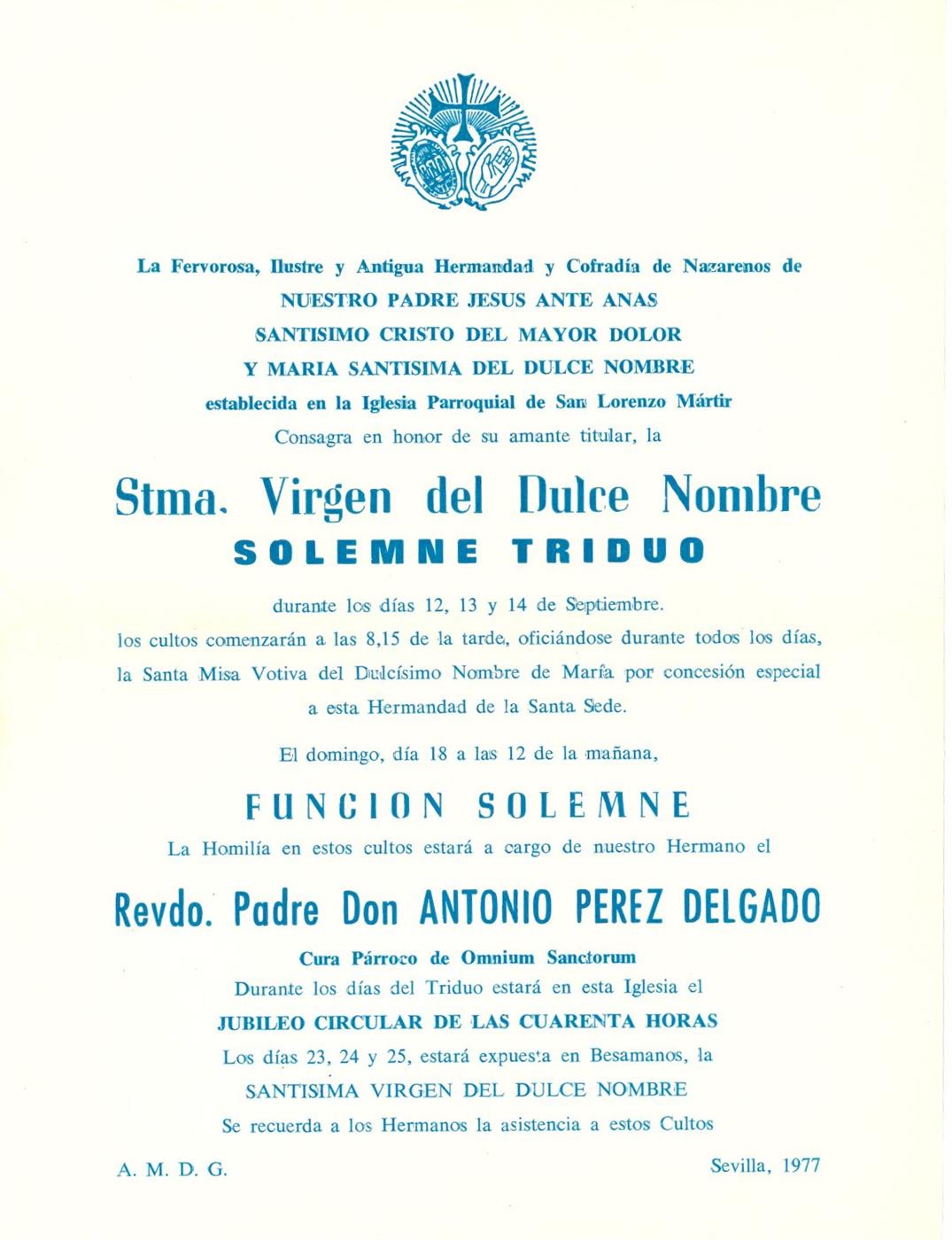 La Fervorosa, Ilustre y Antigua Hermandad y Cofradía de Nazarenos de
NUESTRO PADRE JESUS ANTE ANAS
SANTISIMO CRISTO DEL MAYOR DOLOR
Y MARIA SANTISIMA DEL DULCE NOMBRE
establecida en la Iglesia Parroquial de San Lorenzo Mártir
Consagra en honor de su amante titular, la

Stma. Virgen del Dulce Nombre
SOLEMNE TRIDUO

durante los días 12, 13 y 14 de Septiembre.
los cultos comenzarán a las 8,15 de la tarde, oficiándose durante todos los días, la Santa Misa Votiva del Dulcísimo Nombre de María por concesión especial a esta Hermandad de la Santa Sede.

El domingo, día 18 a las 12 de la mañana,

FUNCION SOLEMNE
La Homilía en estos cultos estará a cargo de nuestro Hermano el

Revdo. Padre Don ANTONIO PEREZ DELGADO
Cura Párroco de Omnium Sanctorum
Durante los días del Triduo estará en esta Iglesia el
JUBILEO CIRCULAR DE LAS CUARENTA HORAS
Los días 23, 24 y 25, estará expuesta en Besamanos, la
SANTISIMA VIRGEN DEL DULCE NOMBRE
Se recuerda a los Hermanos la asistencia a estos Cultos

A. M. D. G.

Sevilla, 1977